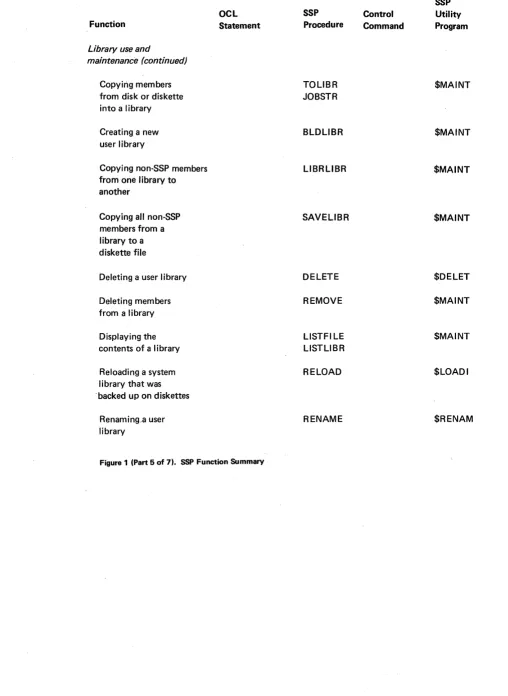 | Function | OCL Statement | SSP Procedure | Control Command | SSP Utility Program |
|---|---|---|---|---|
| Library use and maintenance (continued) | | | | |
| Copying members from disk or diskette into a library | | TOLIBR JOBSTR | | $MAINT |
| Creating a new user library | | BLDLIBR | | $MAINT |
| Copying non-SSP members from one library to another | | LIBRLIBR | | $MAINT |
| Copying all non-SSP members from a library to a diskette file | | SAVELIBR | | $MAINT |
| Deleting a user library | | DELETE | | $DELET |
| Deleting members from a library | | REMOVE | | $MAINT |
| Displaying the contents of a library | | LISTFILE LISTLIBR | | $MAINT |
| Reloading a system library that was backed up on diskettes | | RELOAD | | $LOADI |
| Renaming a user library | | RENAME | | $RENAM |

Figure 1 (Part 5 of 7). SSP Function Summary